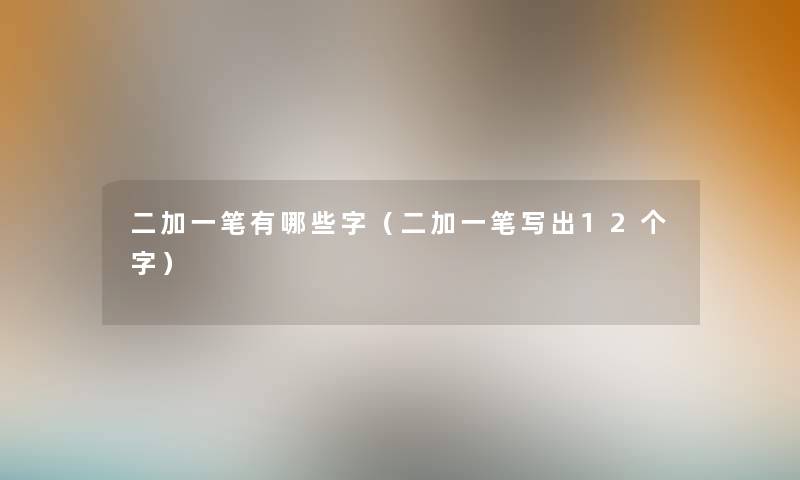 二加一笔有哪些字（二加一笔写出12个字）